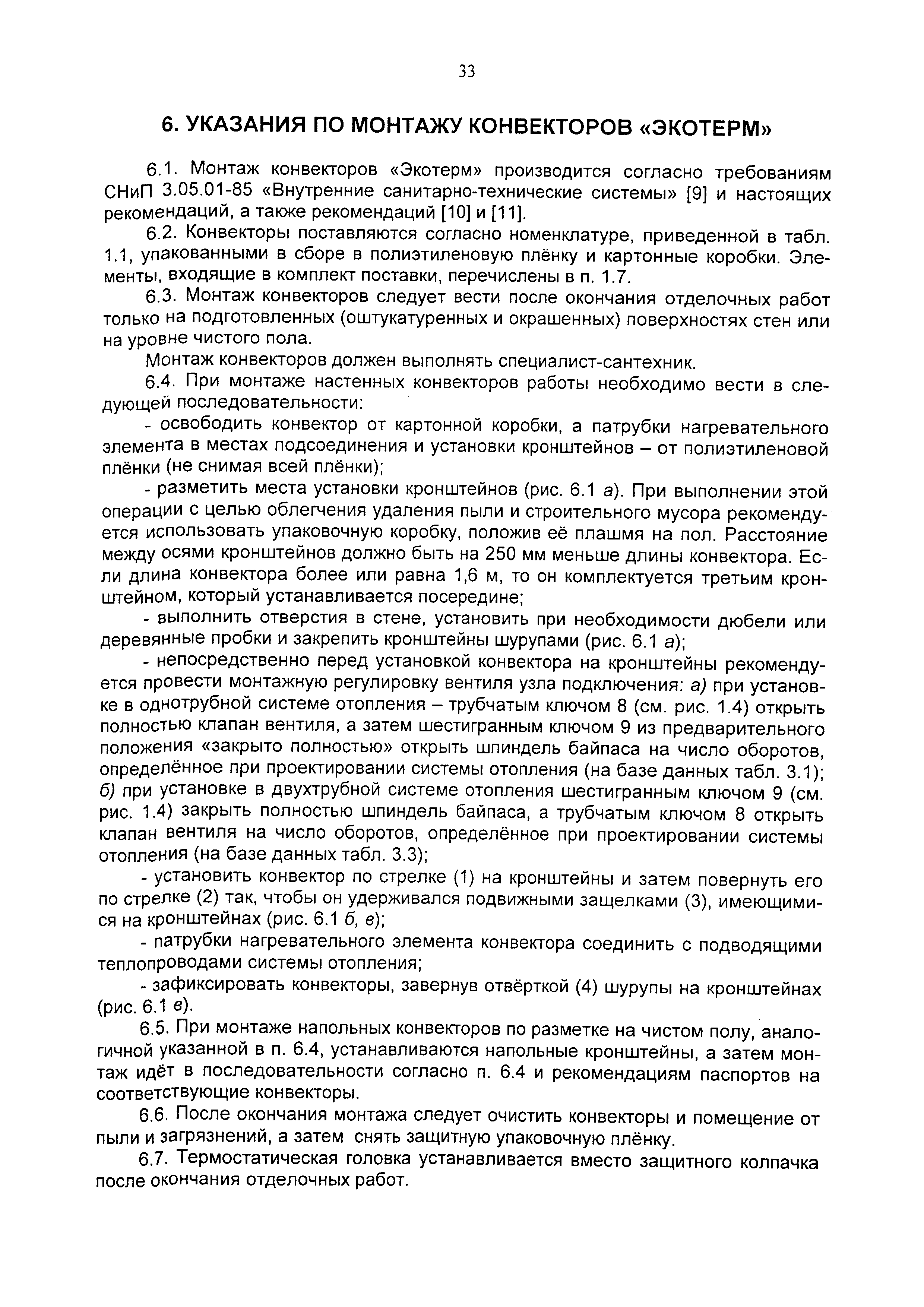 33

6. УКАЗАНИЯ ПО МОНТАЖУ КОНВЕКТОРОВ «ЭКОТЕРМ»

6.1. Монтаж конвекторов «Экотерм» производится согласно требованиям СНиП 3.05.01-85 «Внутренние санитарно-технические системы» [9] и настоящих рекомендаций, а также рекомендаций [10] и [11].

6.2. Конвекторы поставляются согласно номенклатуре, приведенной в табл. 1.1, упакованными в сборе в полиэтиленовую плёнку и картонные коробки. Элементы, входящие в комплект поставки, перечислены в п. 1.7.

6.3. Монтаж конвекторов следует вести после окончания отделочных работ только на подготовленных (оштукатуренных и окрашенных) поверхностях стен или на уровне чистого пола.

Монтаж конвекторов должен выполнять специалист-сантехник.

6.4. При монтаже настенных конвекторов работы необходимо вести в следующей последовательности:

- освободить конвектор от картонной коробки, а патрубки нагревательного элемента в местах подсоединения и установки кронштейнов – от полиэтиленовой плёнки (не снимая всей плёнки);

- разметить места установки кронштейнов (рис. 6.1 а). При выполнении этой операции с целью облегчения удаления пыли и строительного мусора рекомендуется использовать упаковочную коробку, положив её плашмя на пол. Расстояние между осями кронштейнов должно быть на 250 мм меньше длины конвектора. Если длина конвектора более или равна 1,6 м, то он комплектуется третьим кронштейном, который устанавливается посередине;

- выполнить отверстия в стене, установить при необходимости дюбели или деревянные пробки и закрепить кронштейны шурупами (рис. 6.1 а);

- непосредственно перед установкой конвектора на кронштейны рекомендуется провести монтажную регулировку вентиля узла подключения: а) при установке в однотрубной системе отопления – трубчатым ключом 8 (см. рис. 1.4) открыть полностью клапан вентиля, а затем шестигранным ключом 9 из предварительного положения «закрыто полностью» открыть шпиндель байпаса на число оборотов, определённое при проектировании системы отопления (на базе данных табл. 3.1); б) при установке в двухтрубной системе отопления шестигранным ключом 9 (см. рис. 1.4) закрыть полностью шпиндель байпаса, а трубчатым ключом 8 открыть клапан вентиля на число оборотов, определённое при проектировании системы отопления (на базе данных табл. 3.3);

- установить конвектор по стрелке (1) на кронштейны и затем повернуть его по стрелке (2) так, чтобы он удерживался подвижными защелками (3), имеющимися на кронштейнах (рис. 6.1 б, в);

- патрубки нагревательного элемента конвектора соединить с подводящими теплопроводами системы отопления;

- зафиксировать конвекторы, завернув отвёрткой (4) шурупы на кронштейнах (рис. 6.1 в).

6.5. При монтаже напольных конвекторов по разметке на чистом полу, аналогичной указанной в п. 6.4, устанавливаются напольные кронштейны, а затем монтаж идёт в последовательности согласно п. 6.4 и рекомендациям паспортов на соответствующие конвекторы.

6.6. После окончания монтажа следует очистить конвекторы и помещение от пыли и загрязнений, а затем снять защитную упаковочную плёнку.

6.7. Термостатическая головка устанавливается вместо защитного колпачка после окончания отделочных работ.